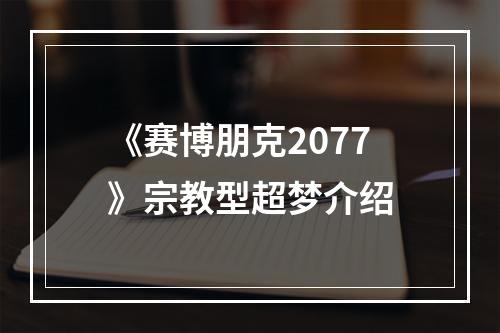 《赛博朋克2077》宗教型超梦介绍